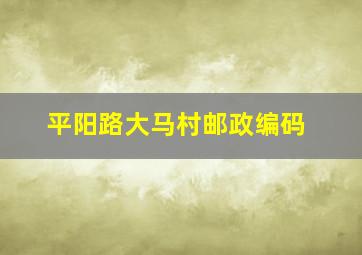 平阳路大马村邮政编码